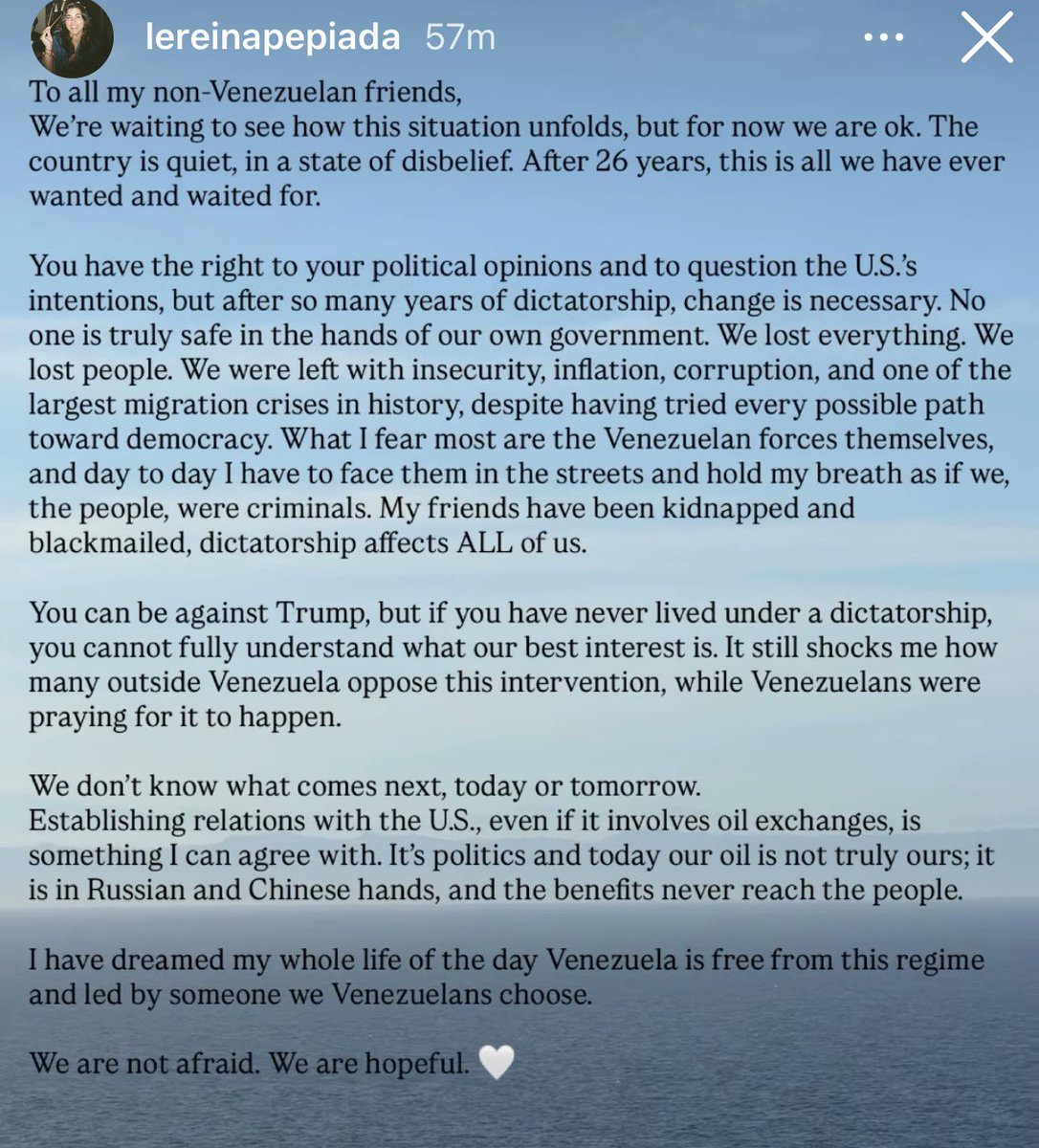 lereinapepiada 57m

To all my non-Venezuelan friends,
We're waiting to see how this situation unfolds, but for now we are ok. The country is quiet, in a state of disbelief. After 26 years, this is all we have ever wanted and waited for.

You have the right to your political opinions and to question the U.S.'s intentions, but after so many years of dictatorship, change is necessary. No one is truly safe in the hands of our own government. We lost everything. We lost people. We were left with insecurity, inflation, corruption, and one of the largest migration crises in history, despite having tried every possible path toward democracy. What I fear most are the Venezuelan forces themselves, and day to day I have to face them in the streets and hold my breath as if we, the people, were criminals. My friends have been kidnapped and blackmailed, dictatorship affects ALL of us.

You can be against Trump, but if you have never lived under a dictatorship, you cannot fully understand what our best interest is. It still shocks me how many outside Venezuela oppose this intervention, while Venezuelans were praying for it to happen.

We don't know what comes next, today or tomorrow.
Establishing relations with the U.S., even if it involves oil exchanges, is something I can agree with. It's politics and today our oil is not truly ours; it is in Russian and Chinese hands, and the benefits never reach the people.

I have dreamed my whole life of the day Venezuela is free from this regime and led by someone we Venezuelans choose.

We are not afraid. We are hopeful. 🤍